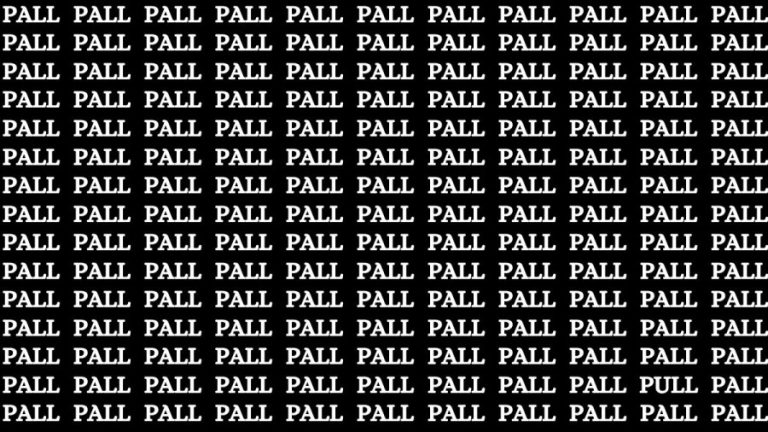 PALL PALL PALL PALL PALL PALL PALL PALL PALL PALL PALL
PALL PALL PALL PALL PALL PALL PALL PALL PALL PALL PALL
PALL PALL PALL PALL PALL PALL PALL PALL PALL PALL PALL
PALL PALL PALL PALL PALL PALL PALL PALL PALL PALL PALL
PALL PALL PALL PALL PALL PALL PALL PALL PALL PALL PALL
PALL PALL PALL PALL PALL PALL PALL PALL PALL PALL PALL
PALL PALL PALL PALL PALL PALL PALL PALL PALL PALL PALL
PALL PALL PALL PALL PALL PALL PALL PALL PALL PALL PALL
PALL PALL PALL PALL PALL PALL PALL PALL PALL PALL PALL
PALL PALL PALL PALL PALL PALL PALL PALL PALL PALL PALL
PALL PALL PALL PALL PALL PALL PALL PALL PALL PALL PALL
PALL PALL PALL PALL PALL PALL PALL PALL PALL PALL PALL
PALL PALL PALL PALL PALL PALL PALL PALL PALL PALL PALL
PALL PALL PALL PALL PALL PALL PALL PALL PALL PULL PALL
PALL PALL PALL PALL PALL PALL PALL PALL PALL PALL PALL